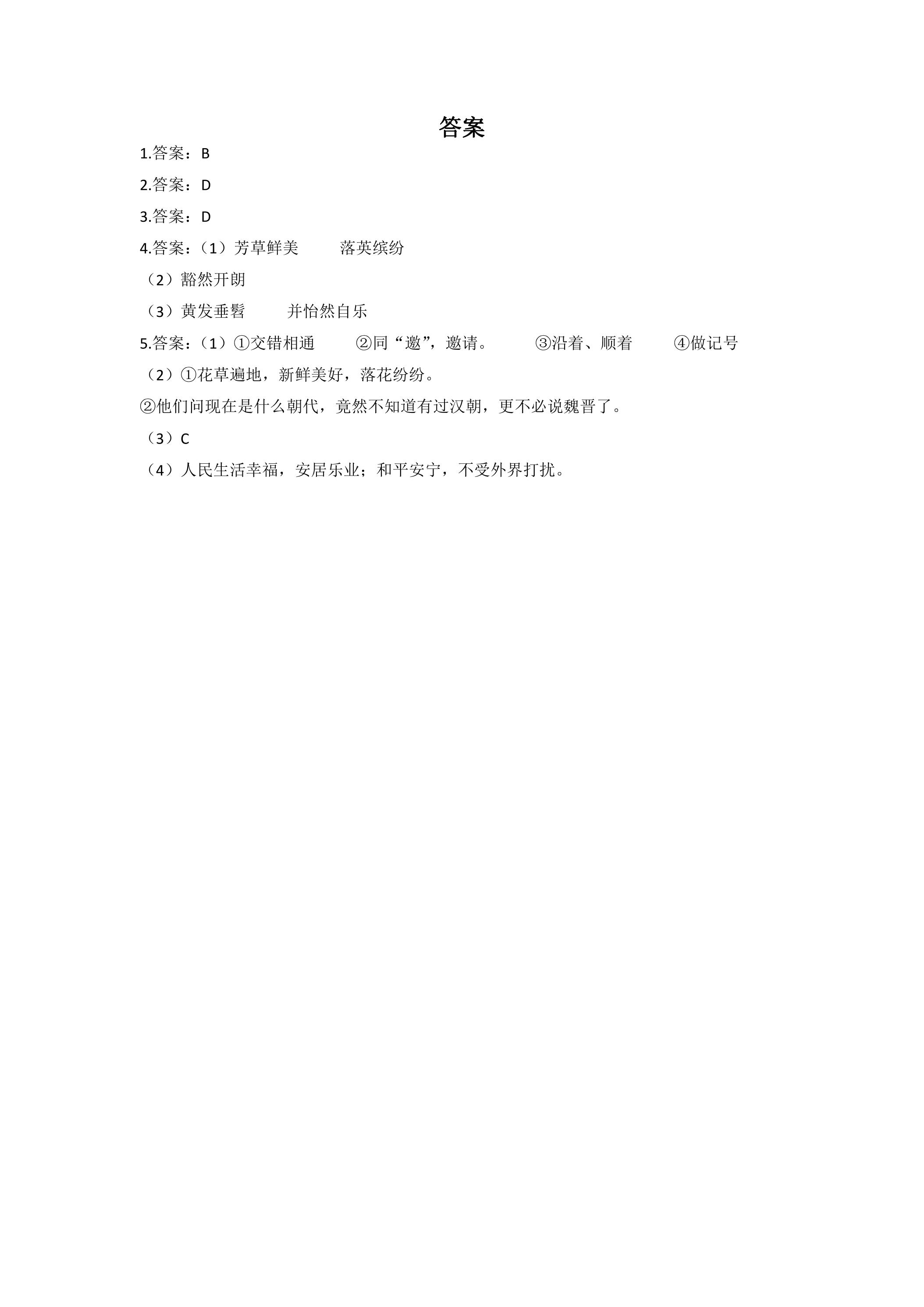 答案

1.答案：B

2.答案：D

3.答案：D

4.答案：（1）芳草鲜美 落英缤纷

（2）豁然开朗

（3）黄发垂髫 并怡然自乐

5.答案：（1）①交错相通 ②同“邀”，邀请。 ③沿着、顺着 ④做记号

（2）①花草遍地，新鲜美好，落花纷纷。

②他们问现在是什么朝代，竟然不知道有过汉朝，更不必说魏晋了。

（3）C

（4）人民生活幸福，安居乐业；和平安宁，不受外界打扰。